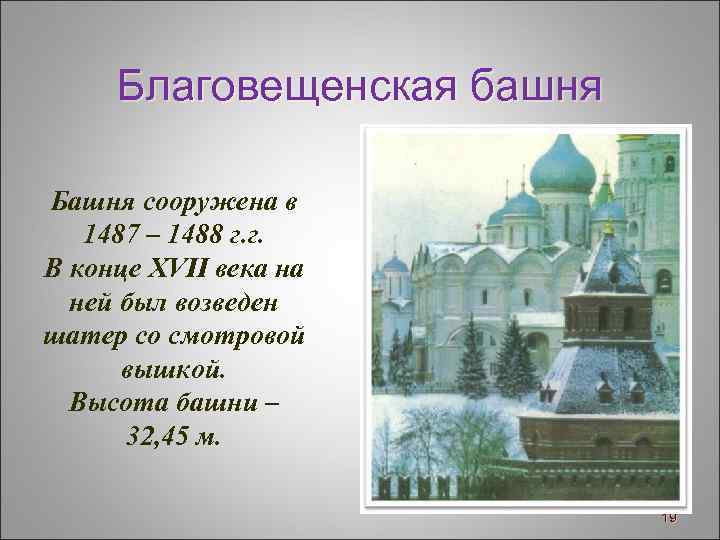 Благовещенская башня

Башня сооружена в 1487 – 1488 г.г.
В конце XVII века на ней был возведен шатер со смотровой вышкой.
Высота башни – 32,45 м.

19